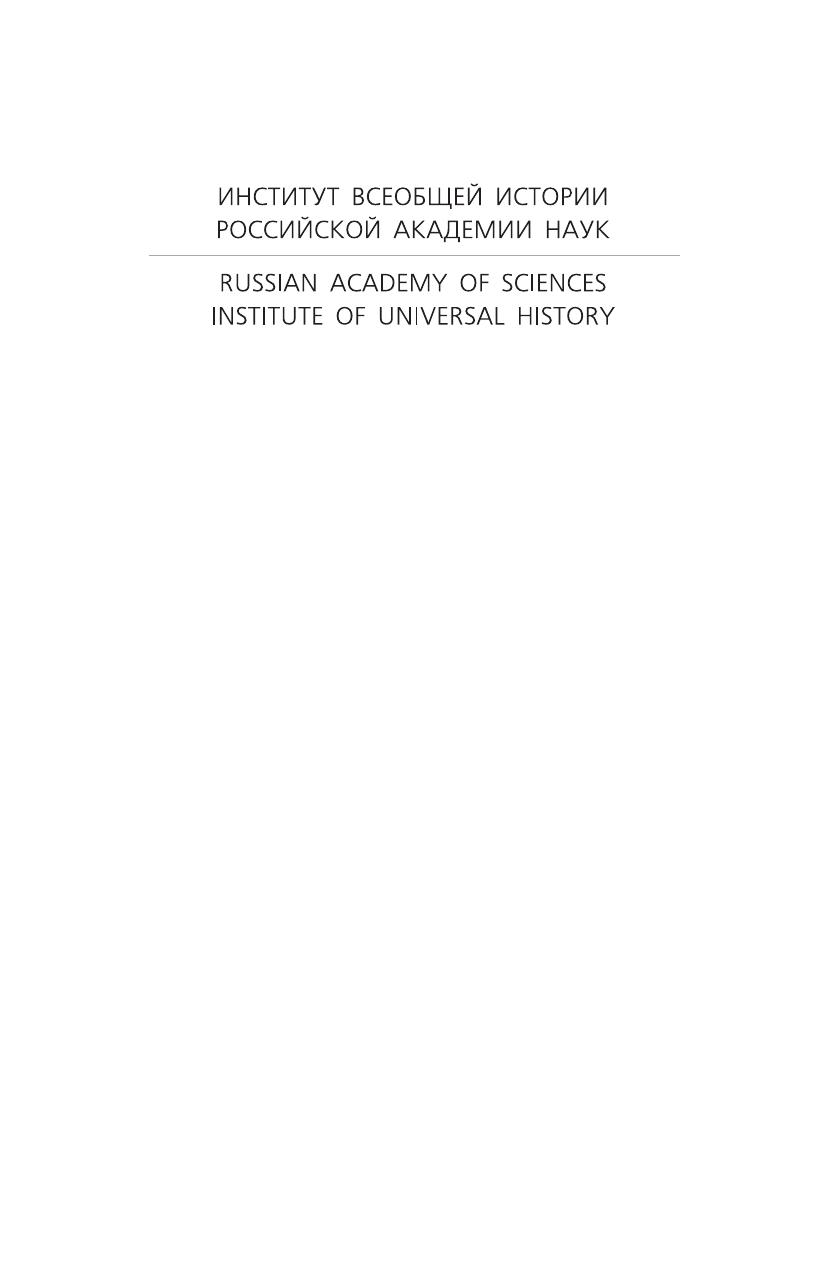 ИНСТИТУТ ВСЕОБЩЕЙ ИСТОРИИ
РОССИЙСКОЙ АКАДЕМИИ НАУК

RUSSIAN ACADEMY OF SCIENCES
INSTITUTE OF UNIVERSAL HISTORY